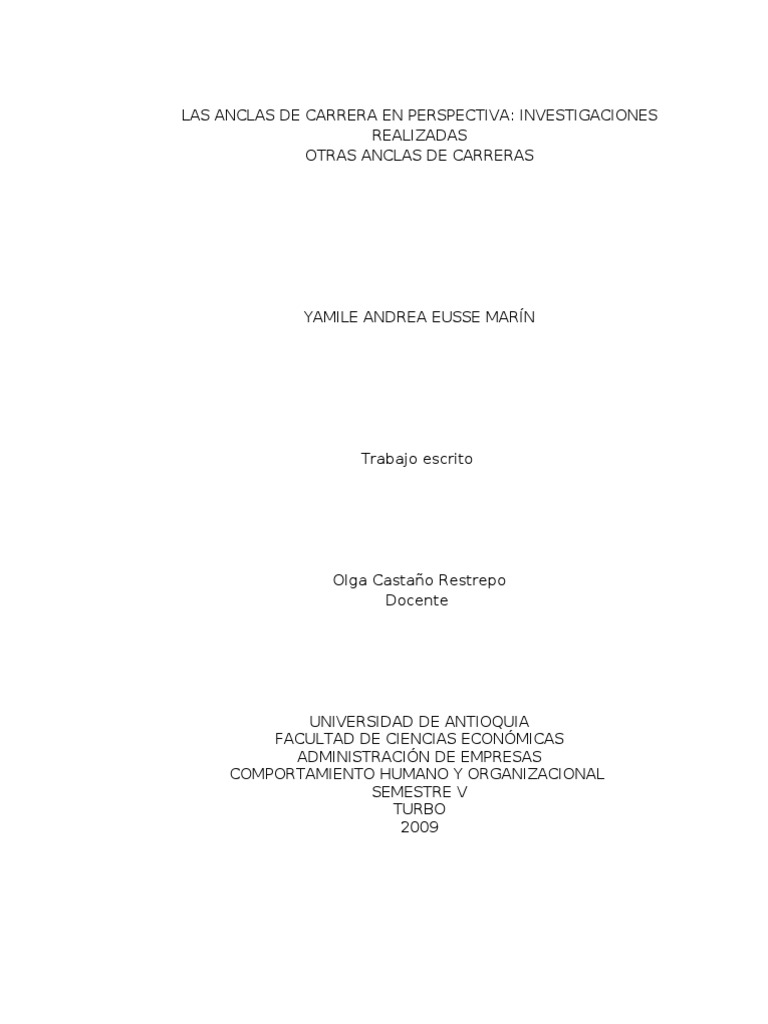 LAS ANCLAS DE CARRERA EN PERSPECTIVA: INVESTIGACIONES REALIZADAS
OTRAS ANCLAS DE CARRERAS

YAMILE ANDREA EUSSE MARÍN

Trabajo escrito

Olga Castaño Restrepo
Docente

UNIVERSIDAD DE ANTIOQUIA
FACULTAD DE CIENCIAS ECONÓMICAS
ADMINISTRACIÓN DE EMPRESAS
COMPORTAMIENTO HUMANO Y ORGANIZACIONAL
SEMESTRE V
TURBO
2009